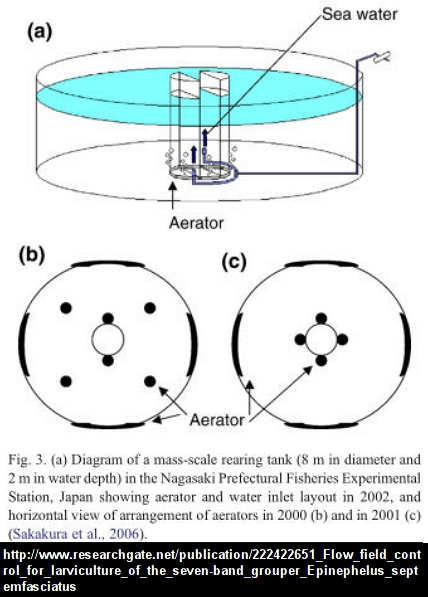 (a)

Sea water

Aerator

(b)

(c)

Aerator

Fig. 3. (a) Diagram of a mass-scale rearing tank (8 m in diameter and 2 m in water depth) in the Nagasaki Prefectural Fisheries Experimental Station, Japan showing aerator and water inlet layout in 2002, and horizontal view of arrangement of aerators in 2000 (b) and in 2001 (c) (Sakakura et al., 2006).

http://www.researchgate.net/publication/222422651_Flow_field_control_for_larviculture_of_the_seven-band_grouper_Epinephelus_septemfasciatus